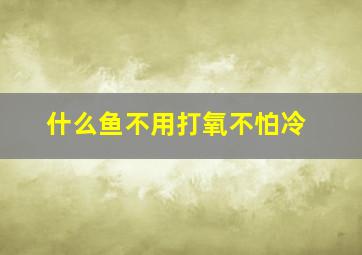 什么鱼不用打氧不怕冷